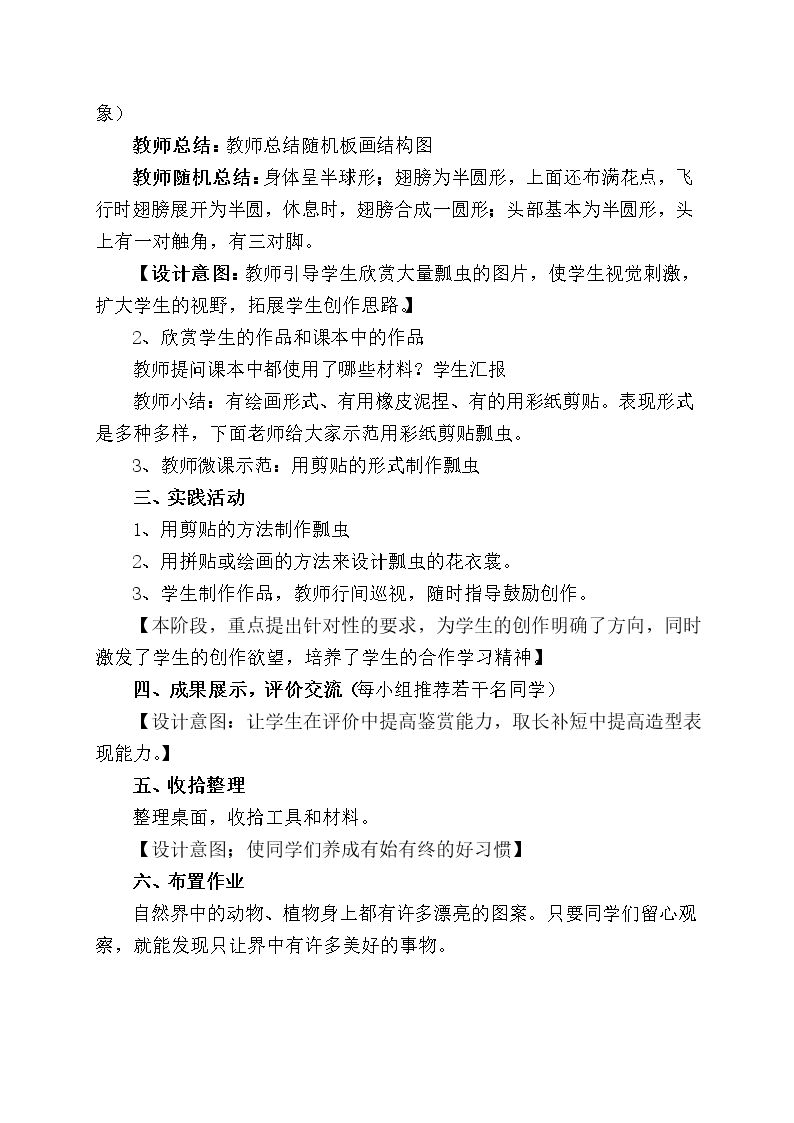 象）

教师总结：教师总结随机板画结构图

教师随机总结：身体呈半球形；翅膀为半圆形，上面还布满花点，飞行时翅膀展开为半圆，休息时，翅膀合成一圆形；头部基本为半圆形，头上有一对触角，有三对脚。

【设计意图：教师引导学生欣赏大量瓢虫的图片，使学生视觉刺激，扩大学生的视野，拓展学生创作思路。】

2、欣赏学生的作品和课本中的作品

教师提问课本中都使用了哪些材料？学生汇报

教师小结：有绘画形式、有用橡皮泥捏、有的用彩纸剪贴。表现形式是多种多样，下面老师给大家示范用彩纸剪贴瓢虫。

3、教师微课示范：用剪贴的形式制作瓢虫

三、实践活动

1、用剪贴的方法制作瓢虫

2、用拼贴或绘画的方法来设计瓢虫的花衣裳。

3、学生制作作品，教师行间巡视，随时指导鼓励创作。

【本阶段，重点提出针对性的要求，为学生的创作明确了方向，同时激发了学生的创作欲望，培养了学生的合作学习精神】

四、成果展示，评价交流（每小组推荐若干名同学）

【设计意图：让学生在评价中提高鉴赏能力，取长补短中提高造型表现能力。】

五、收拾整理

整理桌面，收拾工具和材料。

【设计意图；使同学们养成有始有终的好习惯】

六、布置作业

自然界中的动物、植物身上都有许多漂亮的图案。只要同学们留心观察，就能发现只让界中有许多美好的事物。